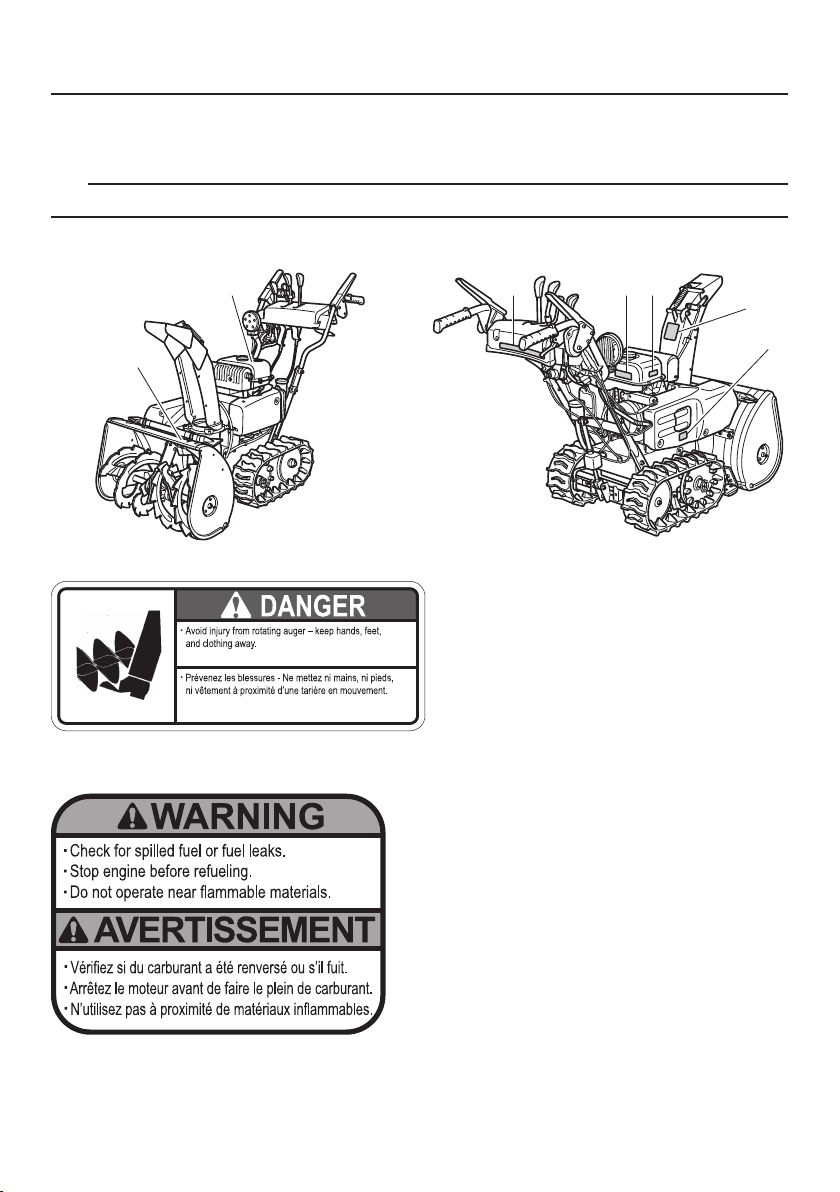 DANGER

· Avoid injury from rotating auger – keep hands, feet, and clothing away.

· Prévenez les blessures - Ne mettez ni mains, ni pieds, ni vêtement à proximité d'une tarière en mouvement.

WARNING

· Check for spilled fuel or fuel leaks.
· Stop engine before refueling.
· Do not operate near flammable materials.

AVERTISSEMENT

· Vérifiez si du carburant a été renversé ou s'il fuit.
· Arrêtez le moteur avant de faire le plein de carburant.
· N'utilisez pas à proximité de matériaux inflammables.